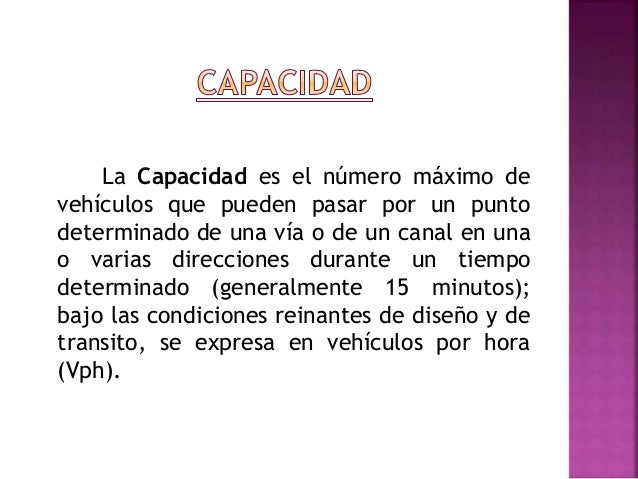 CAPACIDAD

La Capacidad es el número máximo de vehículos que pueden pasar por un punto determinado de una vía o de un canal en una o varias direcciones durante un tiempo determinado (generalmente 15 minutos); bajo las condiciones reinantes de diseño y de transito, se expresa en vehículos por hora (Vph).